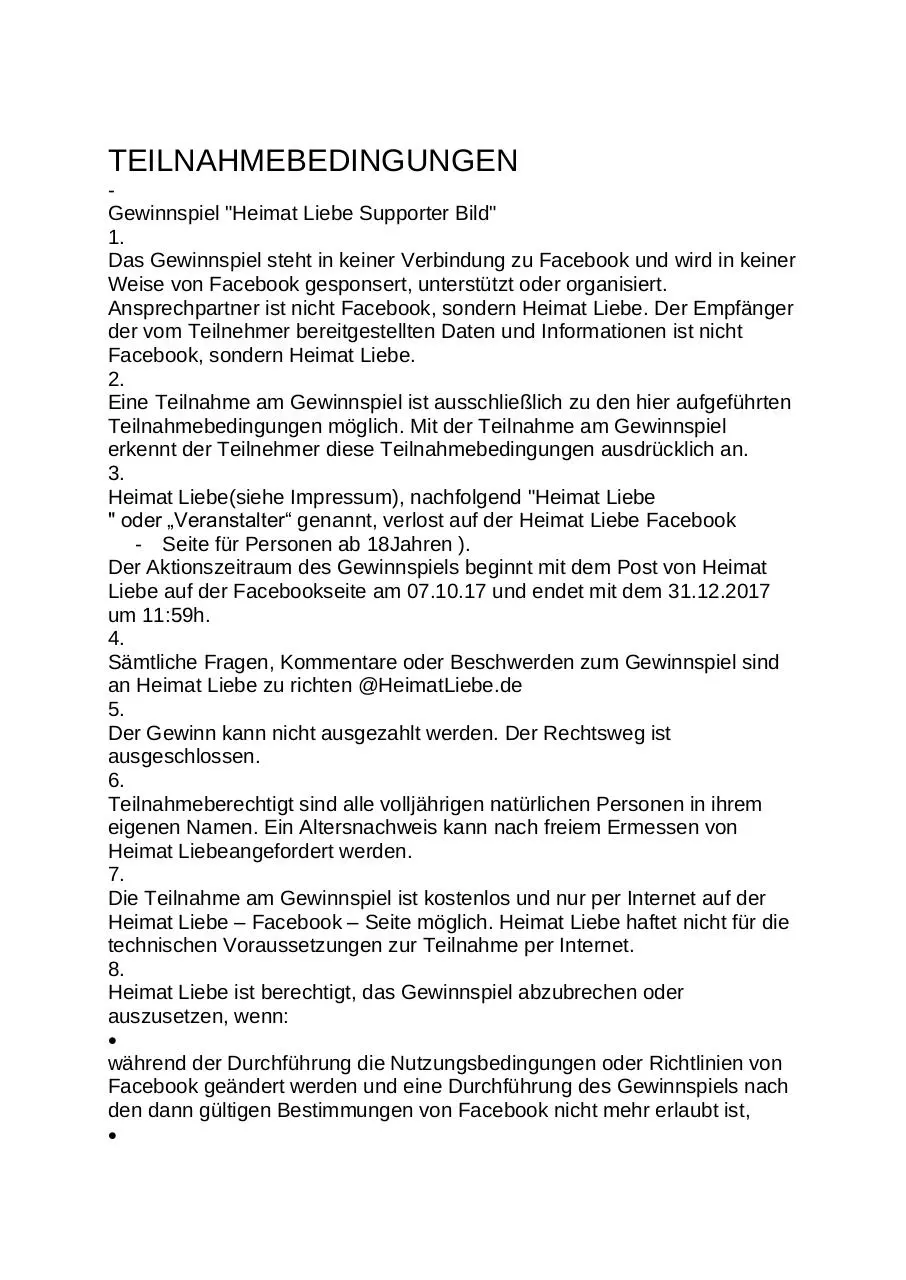 TEILNAHMEBEDINGUNGEN
-
Gewinnspiel "Heimat Liebe Supporter Bild"
1.
Das Gewinnspiel steht in keiner Verbindung zu Facebook und wird in keiner Weise von Facebook gesponsert, unterstützt oder organisiert. Ansprechpartner ist nicht Facebook, sondern Heimat Liebe. Der Empfänger der vom Teilnehmer bereitgestellten Daten und Informationen ist nicht Facebook, sondern Heimat Liebe.
2.
Eine Teilnahme am Gewinnspiel ist ausschließlich zu den hier aufgeführten Teilnahmebedingungen möglich. Mit der Teilnahme am Gewinnspiel erkennt der Teilnehmer diese Teilnahmebedingungen ausdrücklich an.
3.
Heimat Liebe(siehe Impressum), nachfolgend "Heimat Liebe
" oder „Veranstalter“ genannt, verlost auf der Heimat Liebe Facebook
- Seite für Personen ab 18Jahren ).
Der Aktionszeitraum des Gewinnspiels beginnt mit dem Post von Heimat Liebe auf der Facebookseite am 07.10.17 und endet mit dem 31.12.2017 um 11:59h.
4.
Sämtliche Fragen, Kommentare oder Beschwerden zum Gewinnspiel sind an Heimat Liebe zu richten @HeimatLiebe.de
5.
Der Gewinn kann nicht ausgezahlt werden. Der Rechtsweg ist ausgeschlossen.
6.
Teilnahmeberechtigt sind alle volljährigen natürlichen Personen in ihrem eigenen Namen. Ein Altersnachweis kann nach freiem Ermessen von Heimat Liebeangefordert werden.
7.
Die Teilnahme am Gewinnspiel ist kostenlos und nur per Internet auf der Heimat Liebe – Facebook – Seite möglich. Heimat Liebe haftet nicht für die technischen Voraussetzungen zur Teilnahme per Internet.
8.
Heimat Liebe ist berechtigt, das Gewinnspiel abzubrechen oder auszusetzen, wenn:
•
während der Durchführung die Nutzungsbedingungen oder Richtlinien von Facebook geändert werden und eine Durchführung des Gewinnspiels nach den dann gültigen Bestimmungen von Facebook nicht mehr erlaubt ist,
•